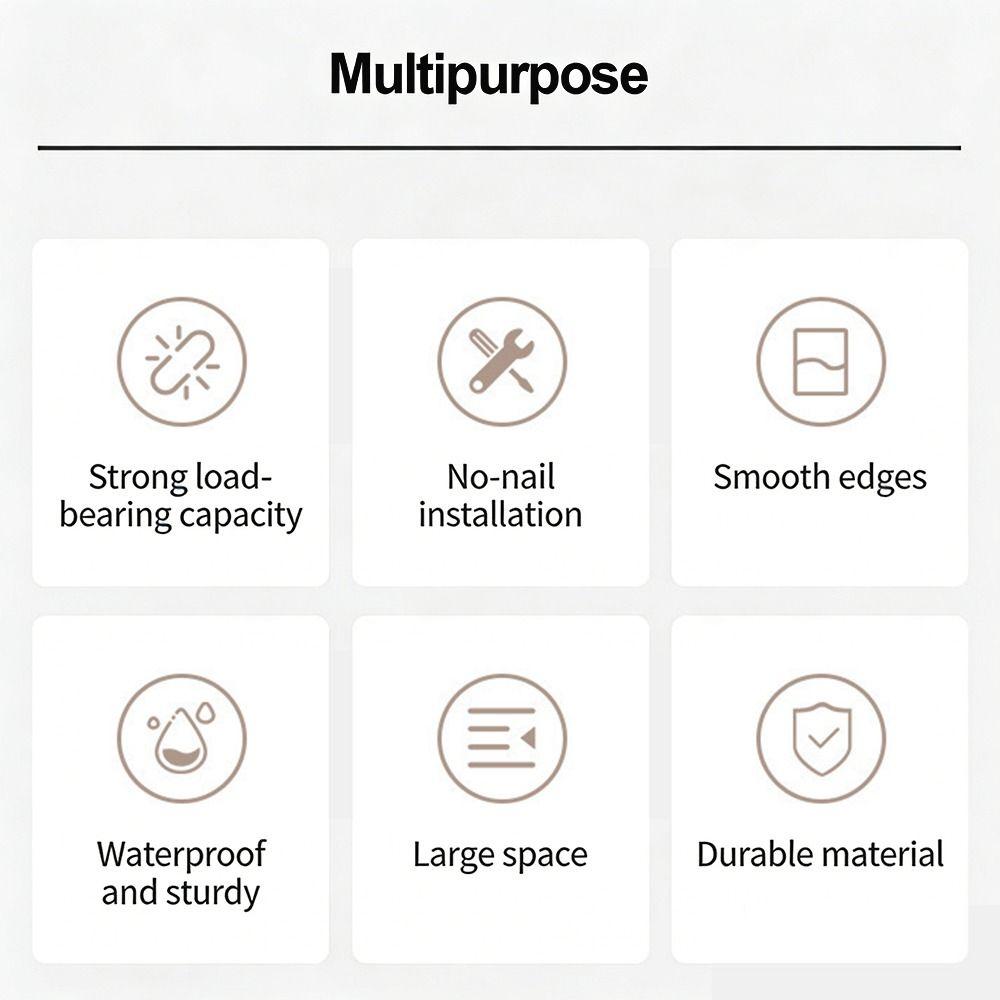 Multipurpose

Strong load-bearing capacity

No-nail installation

Smooth edges

Waterproof and sturdy

Large space

Durable material